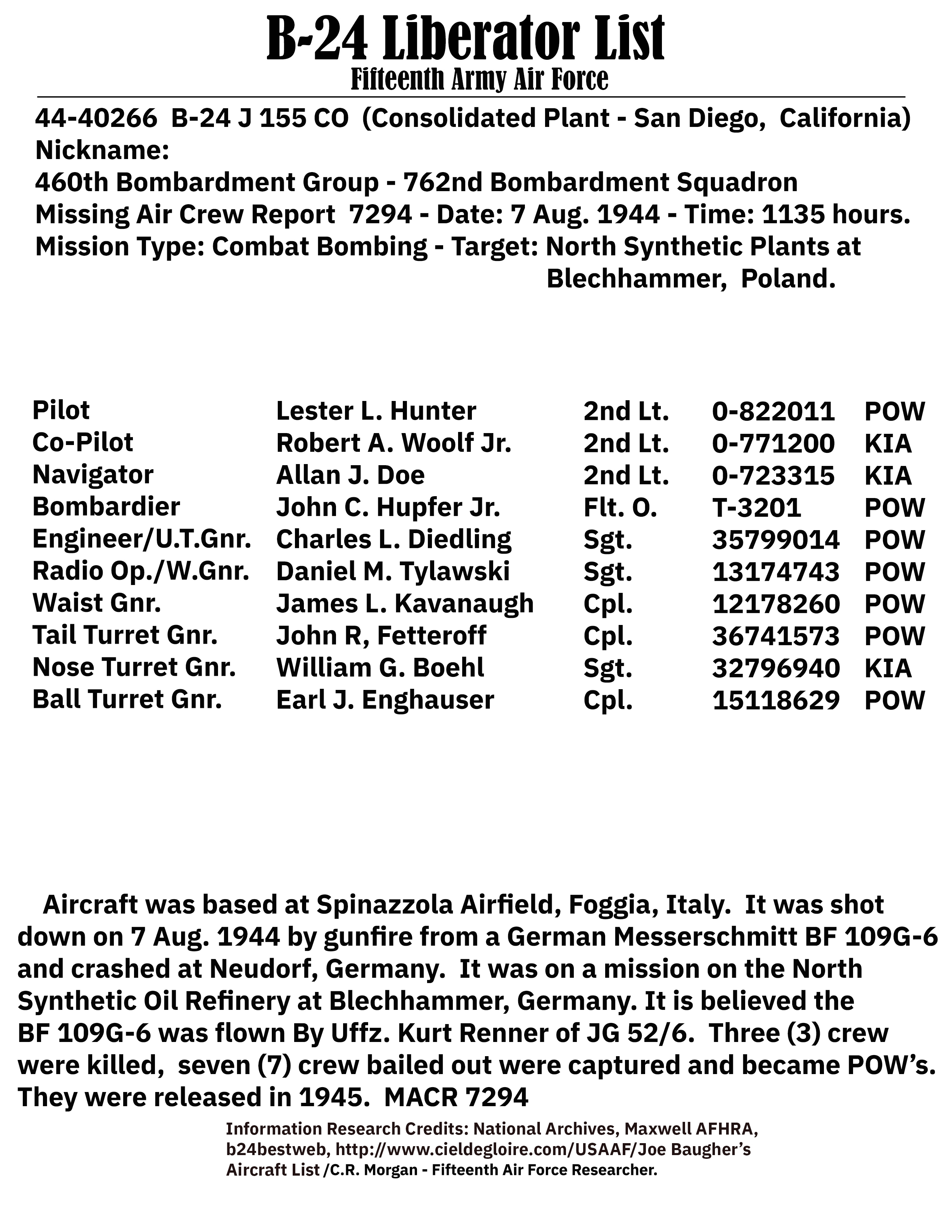 B-24 Liberator List
Fifteenth Army Air Force

44-40266 B-24 J 155 CO (Consolidated Plant - San Diego, California)
Nickname:
460th Bombardment Group - 762nd Bombardment Squadron
Missing Air Crew Report 7294 - Date: 7 Aug. 1944 - Time: 1135 hours.
Mission Type: Combat Bombing - Target: North Synthetic Plants at Blechhammer, Poland.

| Pilot | Lester L. Hunter | 2nd Lt. | 0-822011 | POW |
|---|---|---|---|---|
| Co-Pilot | Robert A. Woolf Jr. | 2nd Lt. | 0-771200 | KIA |
| Navigator | Allan J. Doe | 2nd Lt. | 0-723315 | KIA |
| Bombardier | John C. Hupfer Jr. | Flt. O. | T-3201 | POW |
| Engineer/U.T.Gnr. | Charles L. Diedling | Sgt. | 35799014 | POW |
| Radio Op./W.Gnr. | Daniel M. Tylawski | Sgt. | 13174743 | POW |
| Waist Gnr. | James L. Kavanaugh | Cpl. | 12178260 | POW |
| Tail Turret Gnr. | John R, Fetteroff | Cpl. | 36741573 | POW |
| Nose Turret Gnr. | William G. Boehl | Sgt. | 32796940 | KIA |
| Ball Turret Gnr. | Earl J. Enghauser | Cpl. | 15118629 | POW |

Aircraft was based at Spinazzola Airfield, Foggia, Italy. It was shot down on 7 Aug. 1944 by gunfire from a German Messerschmitt BF 109G-6 and crashed at Neudorf, Germany. It was on a mission on the North Synthetic Oil Refinery at Blechhammer, Germany. It is believed the BF 109G-6 was flown By Uffz. Kurt Renner of JG 52/6. Three (3) crew were killed, seven (7) crew bailed out were captured and became POW's. They were released in 1945. MACR 7294

Information Research Credits: National Archives, Maxwell AFHRA, b24bestweb, http://www.cieldegloire.com/USAAF/Joe Baugher's Aircraft List /C.R. Morgan - Fifteenth Air Force Researcher.